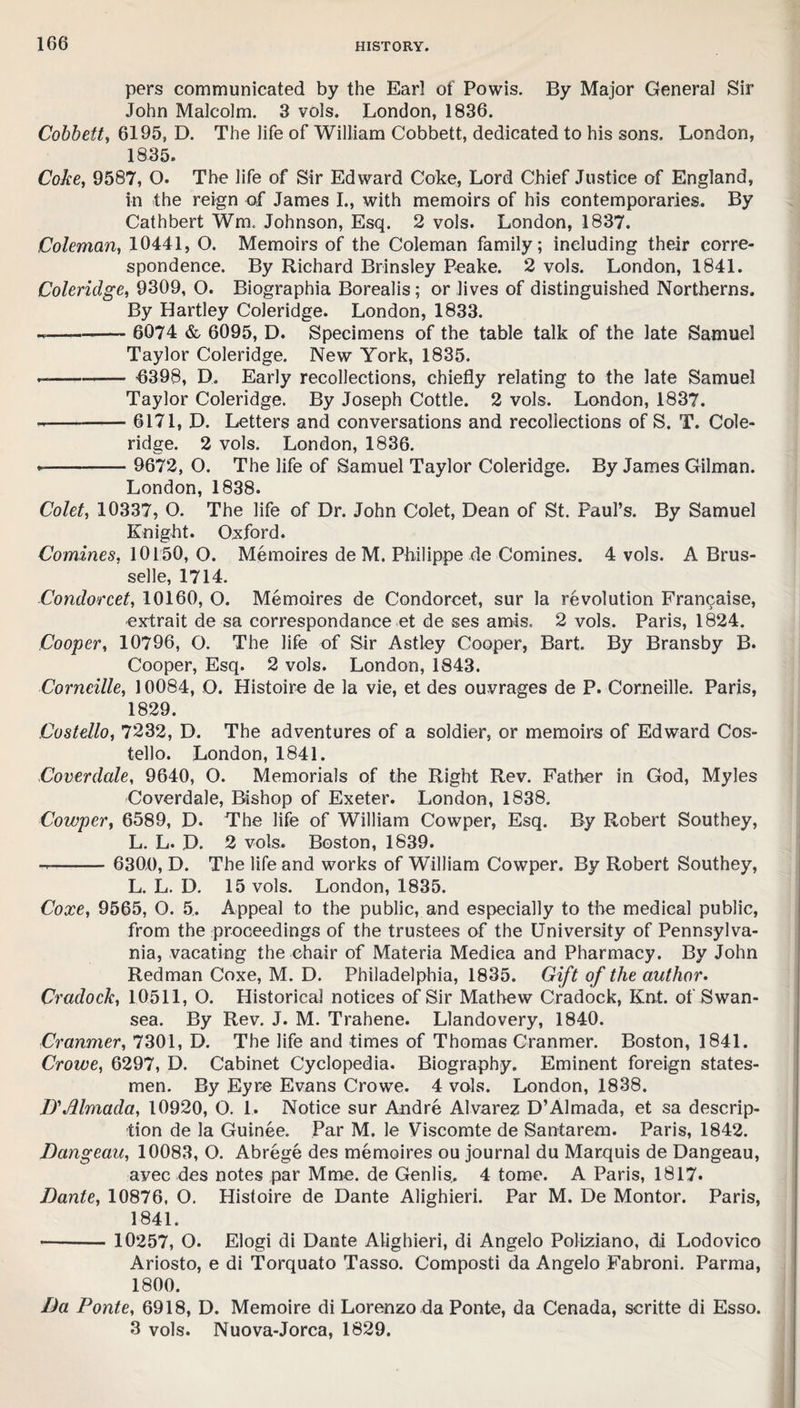 166 HISTORY.

pers communicated by the Earl of Powis. By Major General Sir John Malcolm. 3 vols. London, 1836.

Cobbett, 6195, D. The life of William Cobbett, dedicated to his sons. London, 1835.

Coke, 9587, O. The life of Sir Edward Coke, Lord Chief Justice of England, in the reign of James I., with memoirs of his contemporaries. By Cathbert Wm. Johnson, Esq. 2 vols. London, 1837.

Coleman, 10441, O. Memoirs of the Coleman family; including their correspondence. By Richard Brinsley Peake. 2 vols. London, 1841.

Coleridge, 9309, O. Biographia Borealis; or lives of distinguished Northerns. By Hartley Coleridge. London, 1833.

——— 6074 & 6095, D. Specimens of the table talk of the late Samuel Taylor Coleridge. New York, 1835.

——— 6398, D. Early recollections, chiefly relating to the late Samuel Taylor Coleridge. By Joseph Cottle. 2 vols. London, 1837.

——— 6171, D. Letters and conversations and recollections of S. T. Coleridge. 2 vols. London, 1836.

——— 9672, O. The life of Samuel Taylor Coleridge. By James Gilman. London, 1838.

Colet, 10337, O. The life of Dr. John Colet, Dean of St. Paul's. By Samuel Knight. Oxford.

Comines, 10150, O. Mémoires de M. Philippe de Comines. 4 vols. A Brusselle, 1714.

Condorcet, 10160, O. Mémoires de Condorcet, sur la révolution Française, extrait de sa correspondance et de ses amis. 2 vols. Paris, 1824.

Cooper, 10796, O. The life of Sir Astley Cooper, Bart. By Bransby B. Cooper, Esq. 2 vols. London, 1843.

Corneille, 10084, O. Histoire de la vie, et des ouvrages de P. Corneille. Paris, 1829.

Costello, 7232, D. The adventures of a soldier, or memoirs of Edward Costello. London, 1841.

Coverdale, 9640, O. Memorials of the Right Rev. Father in God, Myles Coverdale, Bishop of Exeter. London, 1838.

Cowper, 6589, D. The life of William Cowper, Esq. By Robert Southey, L. L. D. 2 vols. Boston, 1839.

——— 6300, D. The life and works of William Cowper. By Robert Southey, L. L. D. 15 vols. London, 1835.

Coxe, 9565, O. 5. Appeal to the public, and especially to the medical public, from the proceedings of the trustees of the University of Pennsylvania, vacating the chair of Materia Medica and Pharmacy. By John Redman Coxe, M. D. Philadelphia, 1835. Gift of the author.

Cradock, 10511, O. Historical notices of Sir Mathew Cradock, Knt. of Swansea. By Rev. J. M. Trahene. Llandovery, 1840.

Cranmer, 7301, D. The life and times of Thomas Cranmer. Boston, 1841.

Crowe, 6297, D. Cabinet Cyclopedia. Biography. Eminent foreign statesmen. By Eyre Evans Crowe. 4 vols. London, 1838.

D'Almada, 10920, O. 1. Notice sur André Alvarez D'Almada, et sa description de la Guinée. Par M. le Viscomte de Santarem. Paris, 1842.

Dangeau, 10083, O. Abrégé des mémoires ou journal du Marquis de Dangeau, avec des notes par Mme. de Genlis. 4 tome. A Paris, 1817.

Dante, 10876, O. Histoire de Dante Alighieri. Par M. De Montor. Paris, 1841.

——— 10257, O. Elogi di Dante Alighieri, di Angelo Poliziano, di Lodovico Ariosto, e di Torquato Tasso. Composti da Angelo Fabroni. Parma, 1800.

Da Ponte, 6918, D. Memoire di Lorenzo da Ponte, da Cenada, scritte di Esso. 3 vols. Nuova-Jorca, 1829.